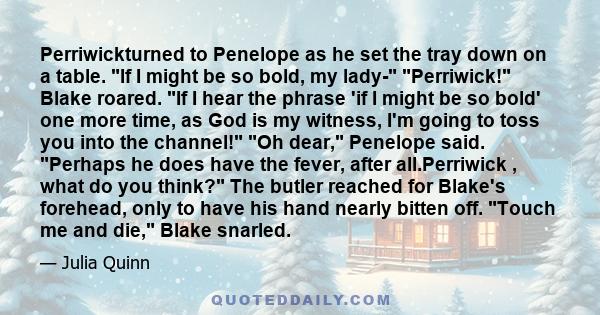 Perriwickturned to Penelope as he set the tray down on a table. "If I might be so bold, my lady-" "Perriwick!" Blake roared. "If I hear the phrase 'if I might be so bold' one more time, as God is my witness, I'm going to toss you into the channel!" "Oh dear," Penelope said. "Perhaps he does have the fever, after all.Perriwick , what do you think?" The butler reached for Blake's forehead, only to have his hand nearly bitten off. "Touch me and die," Blake snarled.

— Julia Quinn

QUOTEDDAILY.COM